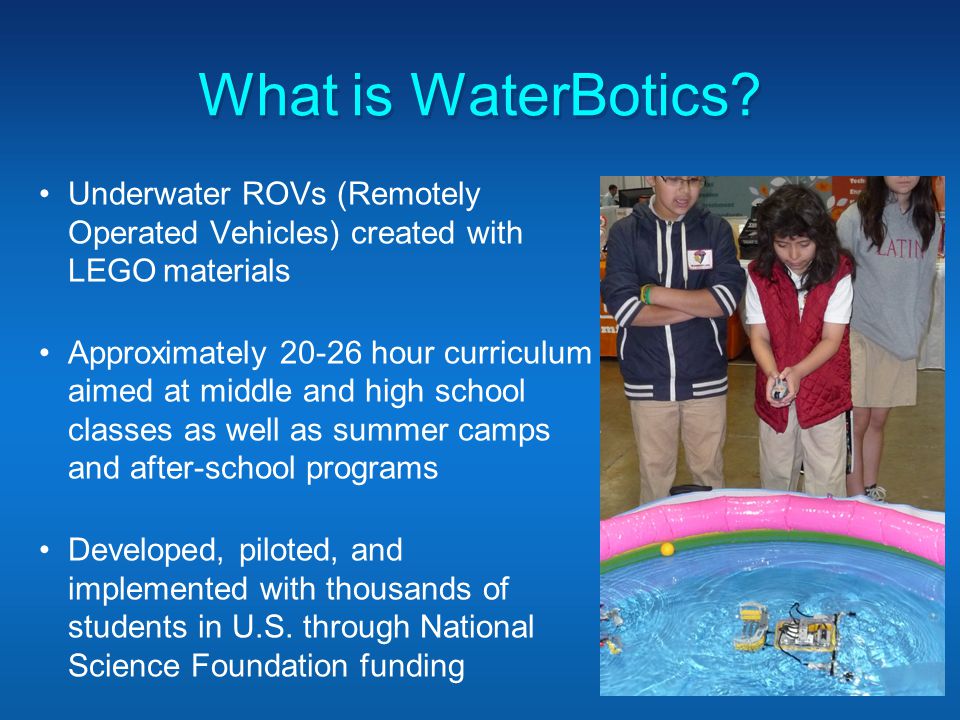 What is WaterBotics?

• Underwater ROVs (Remotely Operated Vehicles) created with LEGO materials

• Approximately 20-26 hour curriculum aimed at middle and high school classes as well as summer camps and after-school programs

• Developed, piloted, and implemented with thousands of students in U.S. through National Science Foundation funding

LATIN